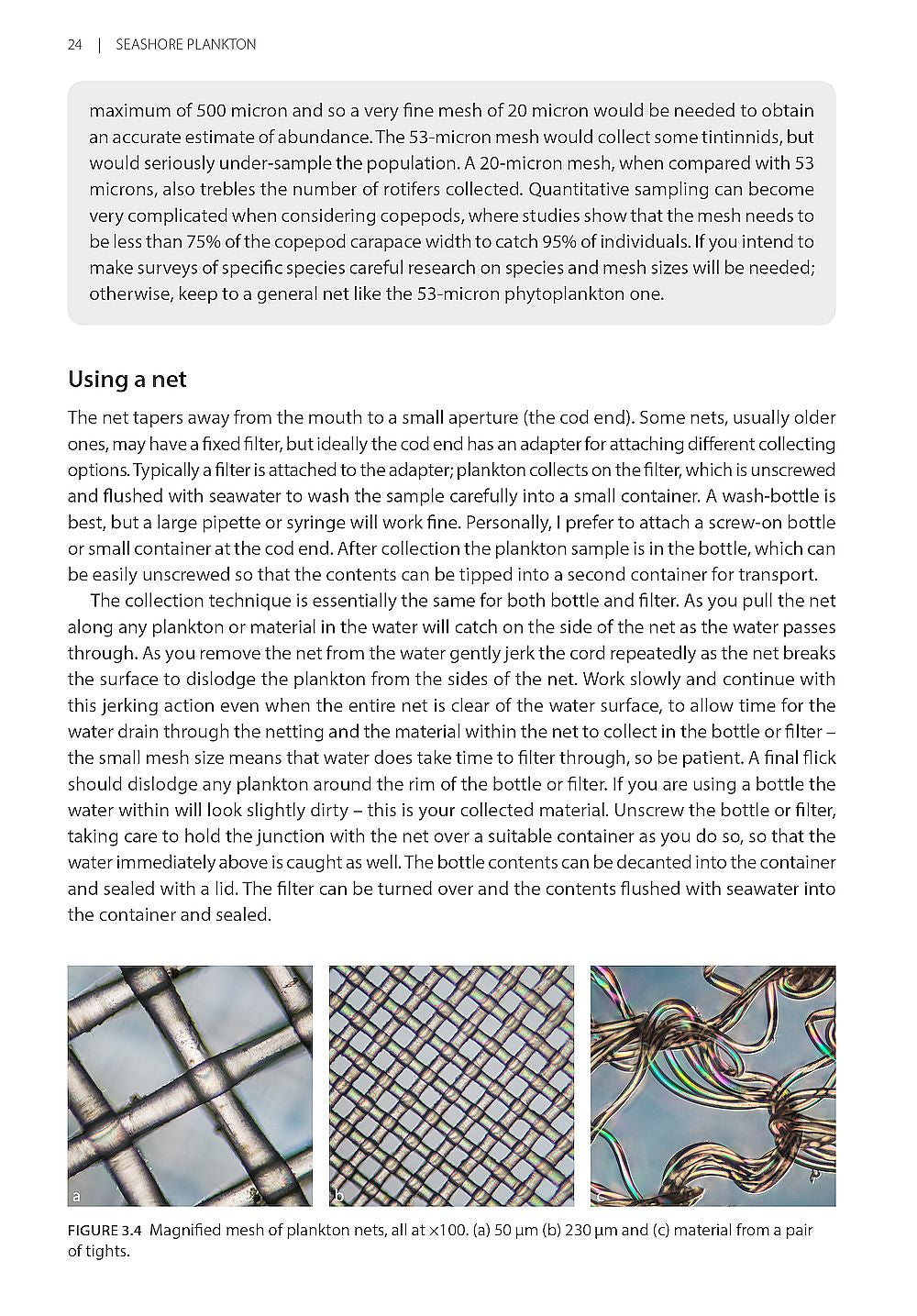 24 | SEASHORE PLANKTON

maximum of 500 micron and so a very fine mesh of 20 micron would be needed to obtain an accurate estimate of abundance. The 53-micron mesh would collect some tintinnids, but would seriously under-sample the population. A 20-micron mesh, when compared with 53 microns, also trebles the number of rotifers collected. Quantitative sampling can become very complicated when considering copepods, where studies show that the mesh needs to be less than 75% of the copepod carapace width to catch 95% of individuals. If you intend to make surveys of specific species careful research on species and mesh sizes will be needed; otherwise, keep to a general net like the 53-micron phytoplankton one.

Using a net

The net tapers away from the mouth to a small aperture (the cod end). Some nets, usually older ones, may have a fixed filter, but ideally the cod end has an adapter for attaching different collecting options. Typically a filter is attached to the adapter; plankton collects on the filter, which is unscrewed and flushed with seawater to wash the sample carefully into a small container. A wash-bottle is best, but a large pipette or syringe will work fine. Personally, I prefer to attach a screw-on bottle or small container at the cod end. After collection the plankton sample is in the bottle, which can be easily unscrewed so that the contents can be tipped into a second container for transport.

The collection technique is essentially the same for both bottle and filter. As you pull the net along any plankton or material in the water will catch on the side of the net as the water passes through. As you remove the net from the water gently jerk the cord repeatedly as the net breaks the surface to dislodge the plankton from the sides of the net. Work slowly and continue with this jerking action even when the entire net is clear of the water surface, to allow time for the water drain through the netting and the material within the net to collect in the bottle or filter – the small mesh size means that water does take time to filter through, so be patient. A final flick should dislodge any plankton around the rim of the bottle or filter. If you are using a bottle the water within will look slightly dirty – this is your collected material. Unscrew the bottle or filter, taking care to hold the junction with the net over a suitable container as you do so, so that the water immediately above is caught as well. The bottle contents can be decanted into the container and sealed with a lid. The filter can be turned over and the contents flushed with seawater into the container and sealed.

a

b

c

FIGURE 3.4 Magnified mesh of plankton nets, all at ×100. (a) 50 μm (b) 230 μm and (c) material from a pair of tights.